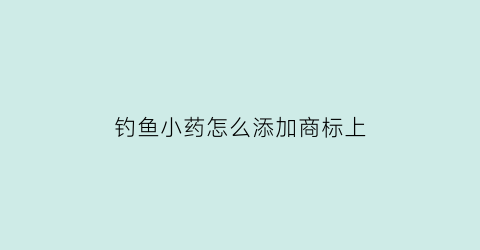 钓鱼小药怎么添加商标上